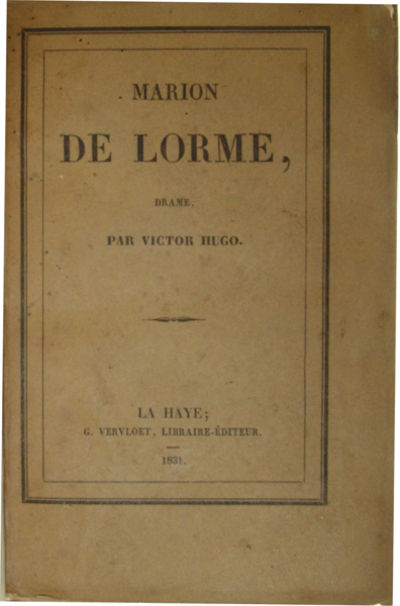 MARION
DE LORME,

DRAME,

PAR VICTOR HUGO.

LA HAYE;
G. VERVLOET, LIBRAIRE-ÉDITEUR.

1831.